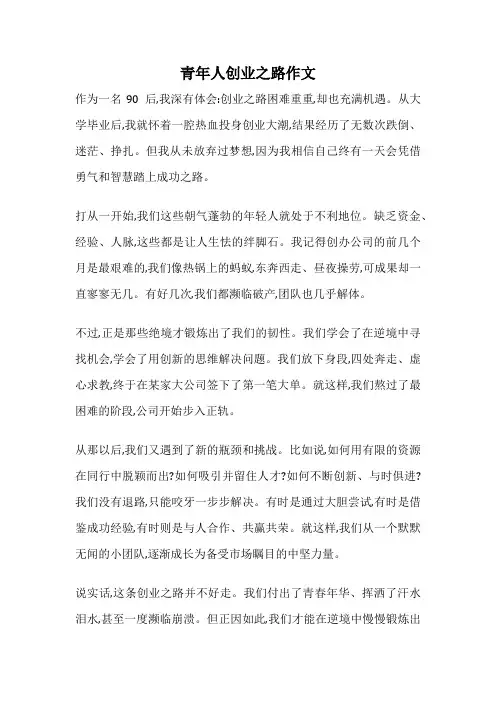 青年人创业之路作文

作为一名 90 后,我深有体会:创业之路困难重重,却也充满机遇。从大学毕业后,我就怀着一腔热血投身创业大潮,结果经历了无数次跌倒、迷茫、挣扎。但我从未放弃过梦想,因为我相信自己终有一天会凭借勇气和智慧踏上成功之路。

打从一开始,我们这些朝气蓬勃的年轻人就处于不利地位。缺乏资金、经验、人脉,这些都是让人生怯的绊脚石。我记得创办公司的前几个月是最艰难的,我们像热锅上的蚂蚁,东奔西走、昼夜操劳,可成果却一直寥寥无几。有好几次,我们都濒临破产,团队也几乎解体。

不过,正是那些绝境才锻炼出了我们的韧性。我们学会了在逆境中寻找机会,学会了用创新的思维解决问题。我们放下身段,四处奔走、虚心求教,终于在某家大公司签下了第一笔大单。就这样,我们熬过了最困难的阶段,公司开始步入正轨。

从那以后,我们又遇到了新的瓶颈和挑战。比如说,如何用有限的资源在同行中脱颖而出?如何吸引并留住人才?如何不断创新、与时俱进?我们没有退路,只能咬牙一步步解决。有时是通过大胆尝试,有时是借鉴成功经验,有时则是与人合作、共赢共荣。就这样,我们从一个默默无闻的小团队,逐渐成长为备受市场瞩目的中坚力量。

说实话,这条创业之路并不好走。我们付出了青春年华、挥洒了汗水泪水,甚至一度濒临崩溃。但正因如此,我们才能在逆境中慢慢锻炼出